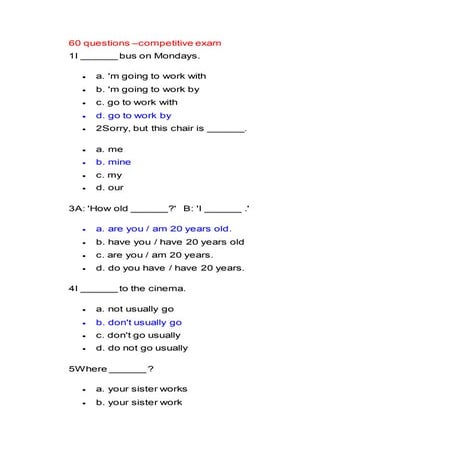 60 questions –competitive exam

1I _______ bus on Mondays.

- a. 'm going to work with
- b. 'm going to work by
- c. go to work with
- d. go to work by
- 2Sorry, but this chair is _______.

- a. me
- b. mine
- c. my
- d. our

3A: 'How old _______?' B: 'I _______ .'

- a. are you / am 20 years old.
- b. have you / have 20 years old
- c. are you / am 20 years.
- d. do you have / have 20 years.

4I _______ to the cinema.

- a. not usually go
- b. don't usually go
- c. don't go usually
- d. do not go usually

5Where _______?

- a. your sister works
- b. your sister work